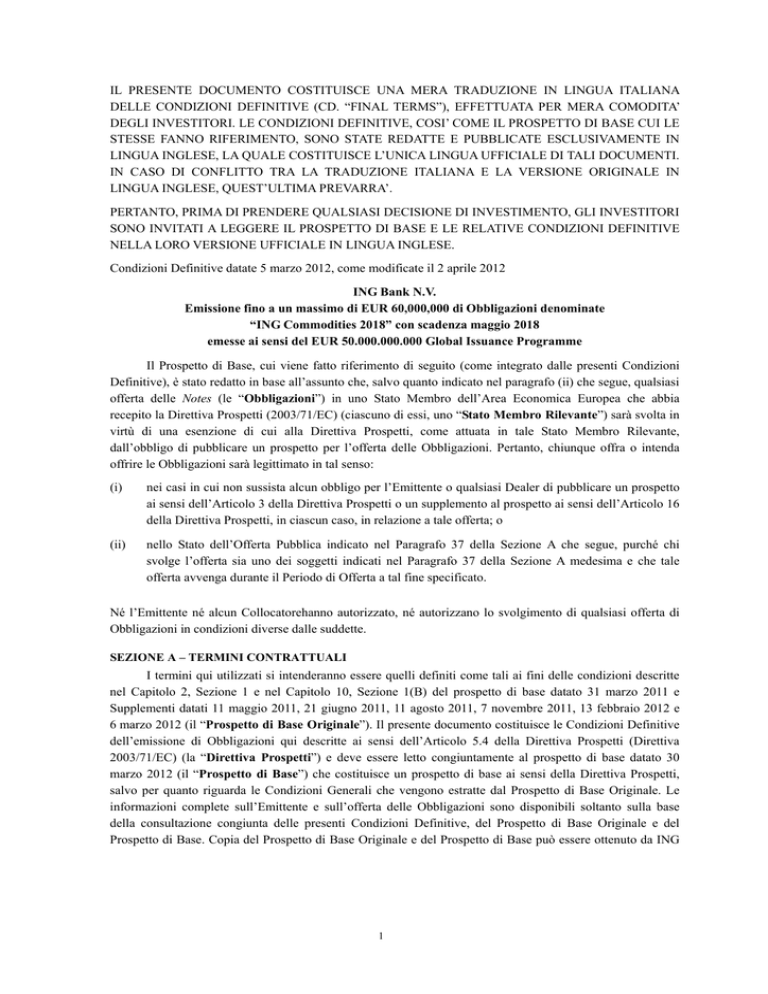 IL PRESENTE DOCUMENTO COSTITUISCE UNA MERA TRADUZIONE IN LINGUA ITALIANA DELLE CONDIZIONI DEFINITIVE (CD. “FINAL TERMS”), EFFETTUATA PER MERA COMODITA’ DEGLI INVESTITORI. LE CONDIZIONI DEFINITIVE, COSI’ COME IL PROSPETTO DI BASE CUI LE STESSE FANNO RIFERIMENTO, SONO STATE REDATTE E PUBBLICATE ESCLUSIVAMENTE IN LINGUA INGLESE, LA QUALE COSTITUISCE L’UNICA LINGUA UFFICIALE DI TALI DOCUMENTI. IN CASO DI CONFLITTO TRA LA TRADUZIONE ITALIANA E LA VERSIONE ORIGINALE IN LINGUA INGLESE, QUEST’ULTIMA PREVARRA’.

PERTANTO, PRIMA DI PRENDERE QUALSIASI DECISIONE DI INVESTIMENTO, GLI INVESTITORI SONO INVITATI A LEGGERE IL PROSPETTO DI BASE E LE RELATIVE CONDIZIONI DEFINITIVE NELLA LORO VERSIONE UFFICIALE IN LINGUA INGLESE.

Condizioni Definitive datate 5 marzo 2012, come modificate il 2 aprile 2012

ING Bank N.V.
Emissione fino a un massimo di EUR 60,000,000 di Obbligazioni denominate “ING Commodities 2018” con scadenza maggio 2018
emesse ai sensi del EUR 50.000.000.000 Global Issuance Programme

Il Prospetto di Base, cui viene fatto riferimento di seguito (come integrato dalle presenti Condizioni Definitive), è stato redatto in base all’assunto che, salvo quanto indicato nel paragrafo (ii) che segue, qualsiasi offerta delle Notes (le “Obbligazioni”) in uno Stato Membro dell’Area Economica Europea che abbia recepito la Direttiva Prospetti (2003/71/EC) (ciascuno di essi, uno “Stato Membro Rilevante”) sarà svolta in virtù di una esenzione di cui alla Direttiva Prospetti, come attuata in tale Stato Membro Rilevante, dall’obbligo di pubblicare un prospetto per l’offerta delle Obbligazioni. Pertanto, chiunque offra o intenda offrire le Obbligazioni sarà legittimato in tal senso:

(i) nei casi in cui non sussista alcun obbligo per l’Emittente o qualsiasi Dealer di pubblicare un prospetto ai sensi dell’Articolo 3 della Direttiva Prospetti o un supplemento al prospetto ai sensi dell’Articolo 16 della Direttiva Prospetti, in ciascun caso, in relazione a tale offerta; o

(ii) nello Stato dell’Offerta Pubblica indicato nel Paragrafo 37 della Sezione A che segue, purché chi svolge l’offerta sia uno dei soggetti indicati nel Paragrafo 37 della Sezione A medesima e che tale offerta avvenga durante il Periodo di Offerta a tal fine specificato.

Né l’Emittente né alcun Collocatorehanno autorizzato, né autorizzano lo svolgimento di qualsiasi offerta di Obbligazioni in condizioni diverse dalle suddette.

SEZIONE A – TERMINI CONTRATTUALI

I termini qui utilizzati si intenderanno essere quelli definiti come tali ai fini delle condizioni descritte nel Capitolo 2, Sezione 1 e nel Capitolo 10, Sezione 1(B) del prospetto di base datato 31 marzo 2011 e Supplementi datati 11 maggio 2011, 21 giugno 2011, 11 agosto 2011, 7 novembre 2011, 13 febbraio 2012 e 6 marzo 2012 (il “Prospetto di Base Originale”). Il presente documento costituisce le Condizioni Definitive dell’emissione di Obbligazioni qui descritte ai sensi dell’Articolo 5.4 della Direttiva Prospetti (Direttiva 2003/71/EC) (la “Direttiva Prospetti”) e deve essere letto congiuntamente al prospetto di base datato 30 marzo 2012 (il “Prospetto di Base”) che costituisce un prospetto di base ai sensi della Direttiva Prospetti, salvo per quanto riguarda le Condizioni Generali che vengono estratte dal Prospetto di Base Originale. Le informazioni complete sull’Emittente e sull’offerta delle Obbligazioni sono disponibili soltanto sulla base della consultazione congiunta delle presenti Condizioni Definitive, del Prospetto di Base Originale e del Prospetto di Base. Copia del Prospetto di Base Originale e del Prospetto di Base può essere ottenuto da ING

1